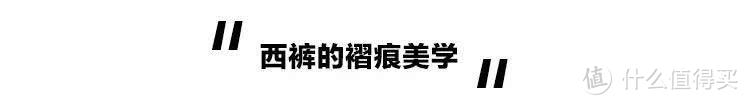 西裤的褶痕美学

值 什么值得买